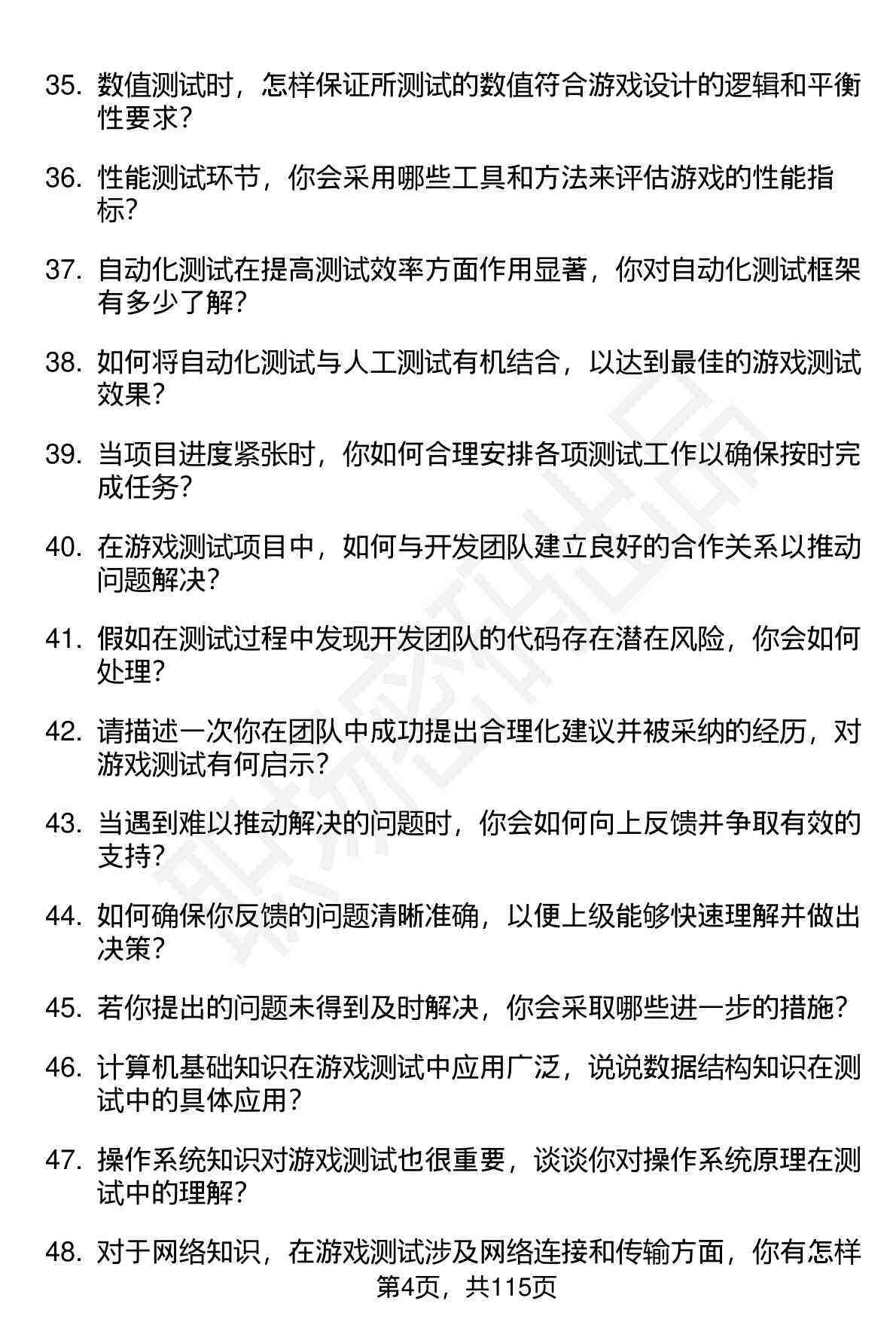 35. 数值测试时，怎样保证所测试的数值符合游戏设计的逻辑和平衡性要求？

36. 性能测试环节，你会采用哪些工具和方法来评估游戏的性能指标？

37. 自动化测试在提高测试效率方面作用显著，你对自动化测试框架有多少了解？

38. 如何将自动化测试与人工测试有机结合，以达到最佳的游戏测试效果？

39. 当项目进度紧张时，你如何合理安排各项测试工作以确保按时完成任务？

40. 在游戏测试项目中，如何与开发团队建立良好的合作关系以推动问题解决？

41. 假如在测试过程中发现开发团队的代码存在潜在风险，你会如何处理？

42. 请描述一次你在团队中成功提出合理化建议并被采纳的经历，对游戏测试有何启示？

43. 当遇到难以推动解决的问题时，你会如何向上反馈并争取有效的支持？

44. 如何确保你反馈的问题清晰准确，以便上级能够快速理解并做出决策？

45. 若你提出的问题未得到及时解决，你会采取哪些进一步的措施？

46. 计算机基础知识在游戏测试中应用广泛，说说数据结构知识在测试中的具体应用？

47. 操作系统知识对游戏测试也很重要，谈谈你对操作系统原理在测试中的理解？

48. 对于网络知识，在游戏测试涉及网络连接和传输方面，你有怎样

第4页，共115页